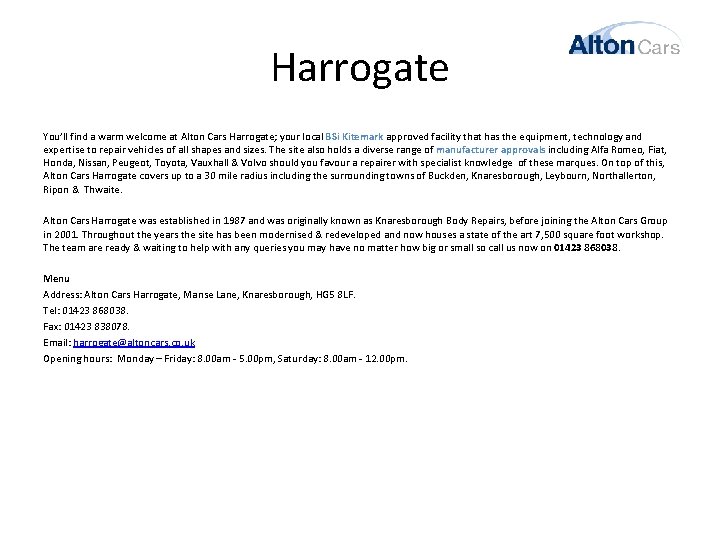 Alton Cars

Harrogate

You'll find a warm welcome at Alton Cars Harrogate; your local BSi Kitemark approved facility that has the equipment, technology and expertise to repair vehicles of all shapes and sizes. The site also holds a diverse range of manufacturer approvals including Alfa Romeo, Fiat, Honda, Nissan, Peugeot, Toyota, Vauxhall & Volvo should you favour a repairer with specialist knowledge of these marques. On top of this, Alton Cars Harrogate covers up to a 30 mile radius including the surrounding towns of Buckden, Knaresborough, Leybourn, Northallerton, Ripon & Thwaite.

Alton Cars Harrogate was established in 1987 and was originally known as Knaresborough Body Repairs, before joining the Alton Cars Group in 2001. Throughout the years the site has been modernised & redeveloped and now houses a state of the art 7,500 square foot workshop. The team are ready & waiting to help with any queries you may have no matter how big or small so call us now on 01423 868038.

Menu
Address: Alton Cars Harrogate, Manse Lane, Knaresborough, HG5 8LF.
Tel: 01423 868038.
Fax: 01423 838078.
Email: harrogate@altoncars.co.uk
Opening hours: Monday – Friday: 8.00am - 5.00pm, Saturday: 8.00am - 12.00pm.